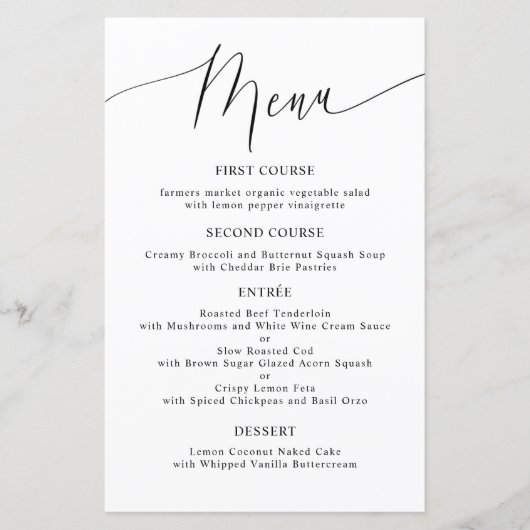 Menu

FIRST COURSE

farmers market organic vegetable salad
with lemon pepper vinaigrette

SECOND COURSE

Creamy Broccoli and Butternut Squash Soup
with Cheddar Brie Pastries

ENTRÉE

Roasted Beef Tenderloin
with Mushrooms and White Wine Cream Sauce
or
Slow Roasted Cod
with Brown Sugar Glazed Acorn Squash
or
Crispy Lemon Feta
with Spiced Chickpeas and Basil Orzo

DESSERT

Lemon Coconut Naked Cake
with Whipped Vanilla Buttercream